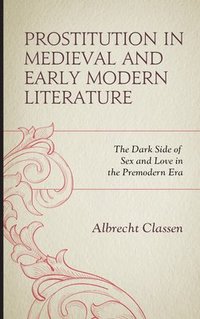 PROSTITUTION IN MEDIEVAL AND EARLY MODERN LITERATURE

The Dark Side of Sex and Love in the Premodern Era

Albrecht Classen